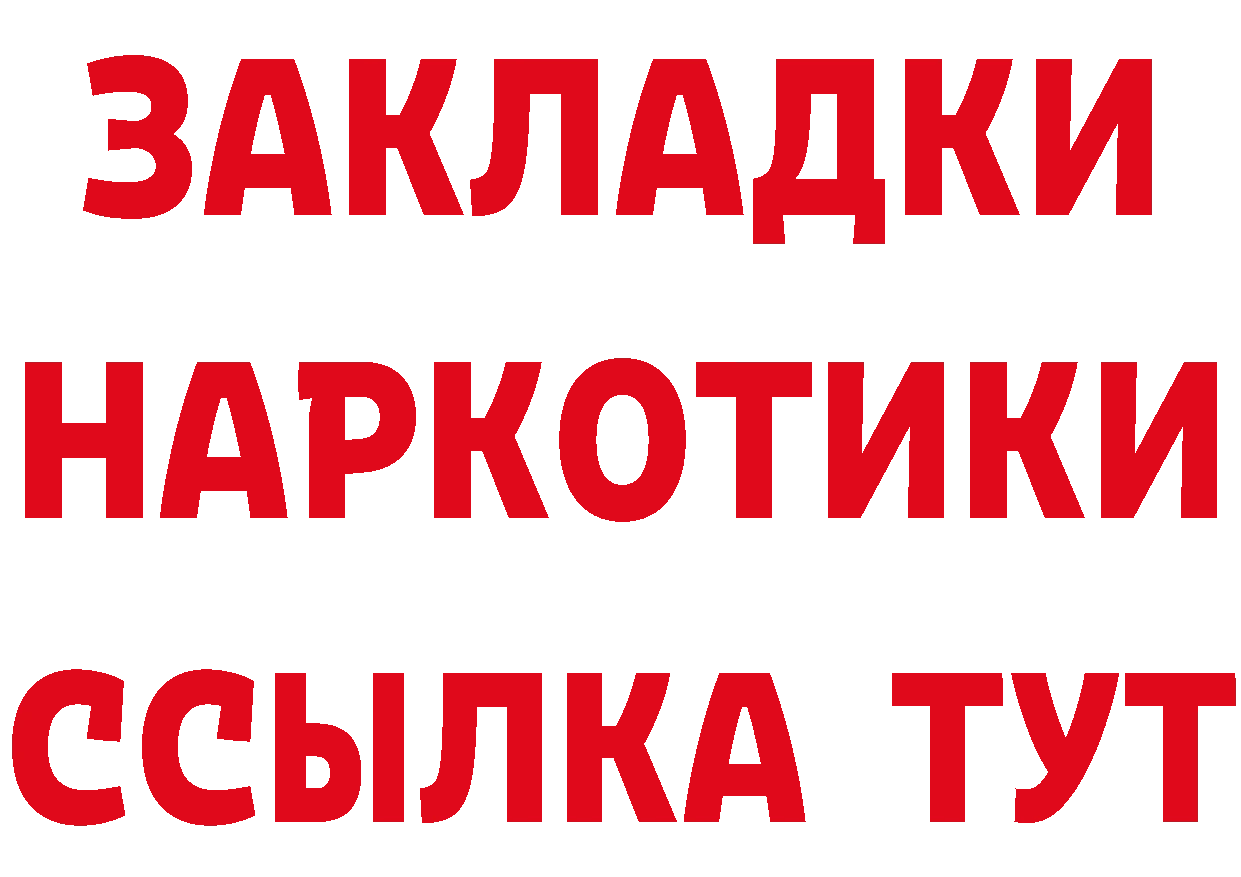 ЗАКЛАДКИ НАРКОТИКИ ССЫЛКА ТУТ